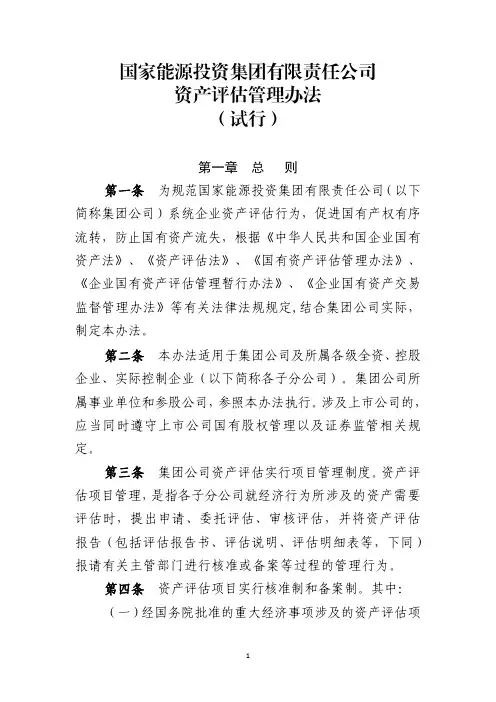 国家能源投资集团有限责任公司
资产评估管理办法
（试行）

第一章　总　则

第一条　为规范国家能源投资集团有限责任公司（以下简称集团公司）系统企业资产评估行为，促进国有产权有序流转，防止国有资产流失，根据《中华人民共和国企业国有资产法》、《资产评估法》、《国有资产评估管理办法》、《企业国有资产评估管理暂行办法》、《企业国有资产交易监督管理办法》等有关法律法规规定，结合集团公司实际，制定本办法。

第二条　本办法适用于集团公司及所属各级全资、控股企业、实际控制企业（以下简称各子分公司）。集团公司所属事业单位和参股公司，参照本办法执行。涉及上市公司的，应当同时遵守上市公司国有股权管理以及证券监管相关规定。

第三条　集团公司资产评估实行项目管理制度。资产评估项目管理，是指各子分公司就经济行为所涉及的资产需要评估时，提出申请、委托评估、审核评估，并将资产评估报告（包括评估报告书、评估说明、评估明细表等，下同）报请有关主管部门进行核准或备案等过程的管理行为。

第四条　资产评估项目实行核准制和备案制。其中：

（一）经国务院批准的重大经济事项涉及的资产评估项

1